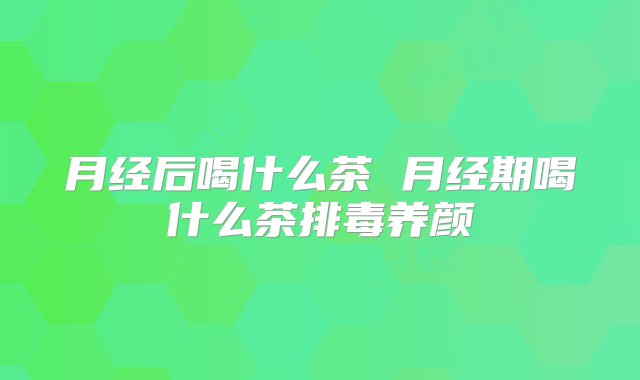 月经后喝什么茶 月经期喝什么茶排毒养颜